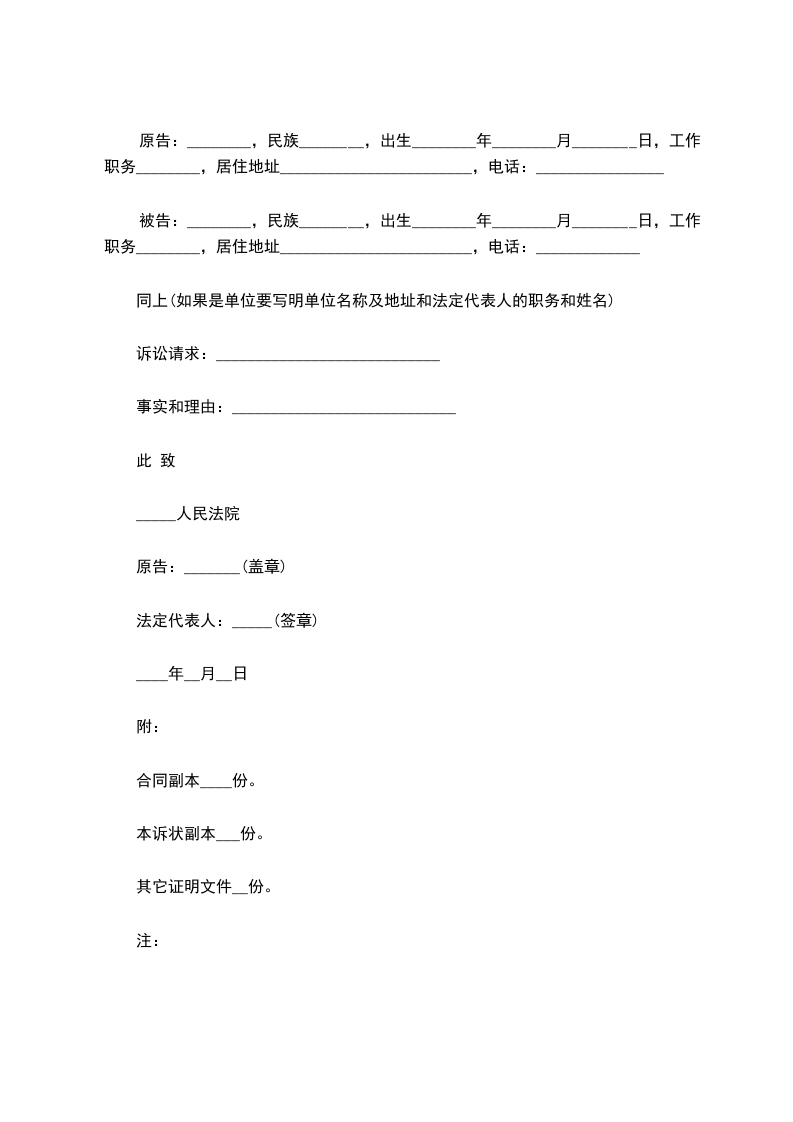 原告：________，民族________，出生________年________月________日，工作职务________，居住地址________________________，电话：________________

被告：________，民族________，出生________年________月________日，工作职务________，居住地址________________________，电话：_____________

同上(如果是单位要写明单位名称及地址和法定代表人的职务和姓名)

诉讼请求：____________________________

事实和理由：____________________________

此 致

_____人民法院

原告：_______(盖章)

法定代表人：_____(签章)

____年__月__日

附：

合同副本____份。

本诉状副本___份。

其它证明文件__份。

注：